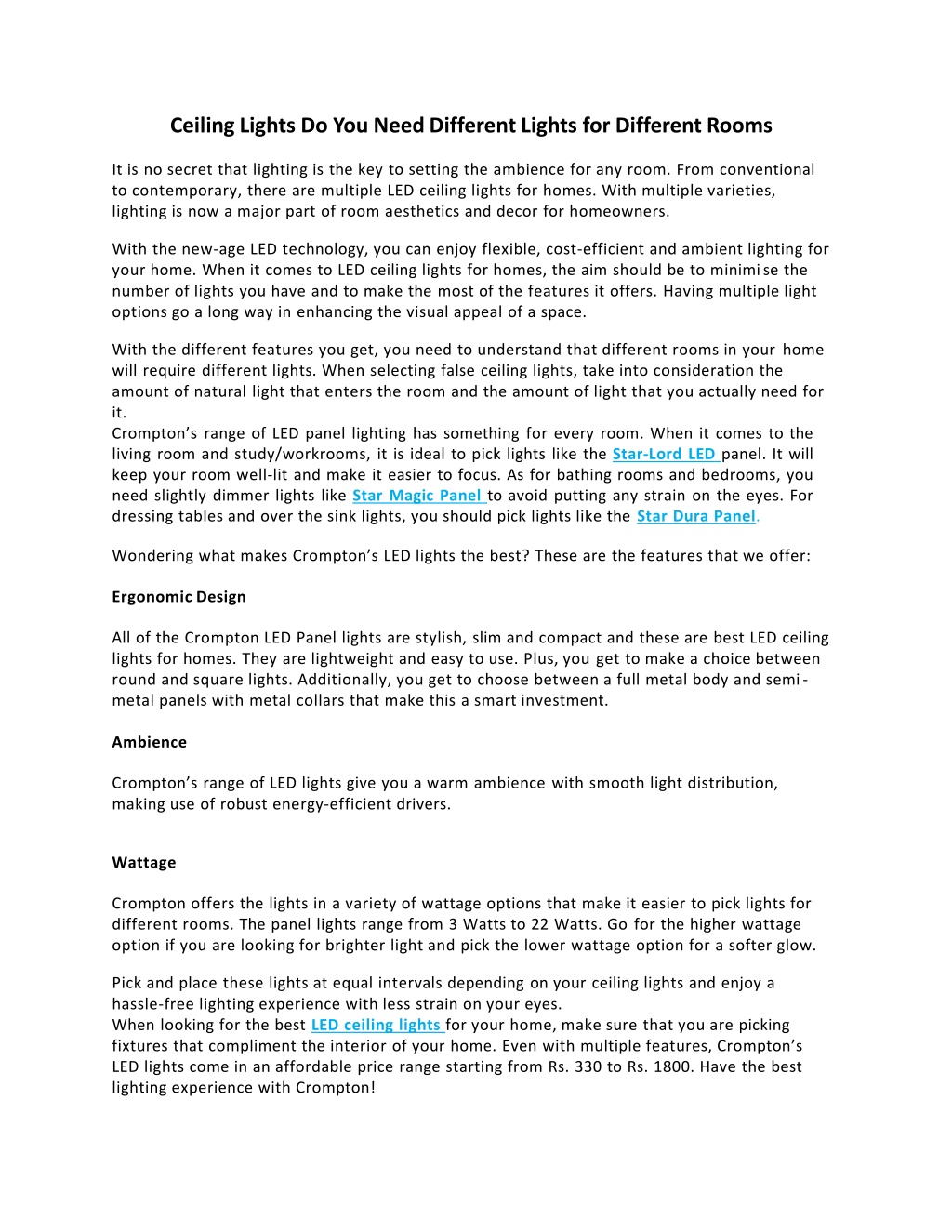 Ceiling Lights Do You Need Different Lights for Different Rooms

It is no secret that lighting is the key to setting the ambience for any room. From conventional to contemporary, there are multiple LED ceiling lights for homes. With multiple varieties, lighting is now a major part of room aesthetics and decor for homeowners.

With the new-age LED technology, you can enjoy flexible, cost-efficient and ambient lighting for your home. When it comes to LED ceiling lights for homes, the aim should be to minimise the number of lights you have and to make the most of the features it offers. Having multiple light options go a long way in enhancing the visual appeal of a space.

With the different features you get, you need to understand that different rooms in your home will require different lights. When selecting false ceiling lights, take into consideration the amount of natural light that enters the room and the amount of light that you actually need for it.
Crompton's range of LED panel lighting has something for every room. When it comes to the living room and study/workrooms, it is ideal to pick lights like the Star-Lord LED panel. It will keep your room well-lit and make it easier to focus. As for bathing rooms and bedrooms, you need slightly dimmer lights like Star Magic Panel to avoid putting any strain on the eyes. For dressing tables and over the sink lights, you should pick lights like the Star Dura Panel.

Wondering what makes Crompton's LED lights the best? These are the features that we offer:

Ergonomic Design

All of the Crompton LED Panel lights are stylish, slim and compact and these are best LED ceiling lights for homes. They are lightweight and easy to use. Plus, you get to make a choice between round and square lights. Additionally, you get to choose between a full metal body and semi-metal panels with metal collars that make this a smart investment.

Ambience

Crompton's range of LED lights give you a warm ambience with smooth light distribution, making use of robust energy-efficient drivers.

Wattage

Crompton offers the lights in a variety of wattage options that make it easier to pick lights for different rooms. The panel lights range from 3 Watts to 22 Watts. Go for the higher wattage option if you are looking for brighter light and pick the lower wattage option for a softer glow.

Pick and place these lights at equal intervals depending on your ceiling lights and enjoy a hassle-free lighting experience with less strain on your eyes.
When looking for the best LED ceiling lights for your home, make sure that you are picking fixtures that compliment the interior of your home. Even with multiple features, Crompton's LED lights come in an affordable price range starting from Rs. 330 to Rs. 1800. Have the best lighting experience with Crompton!